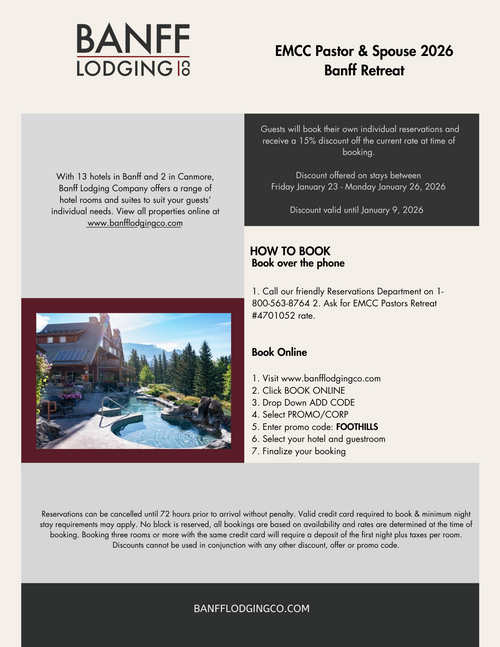 BANFF LODGING CO

EMCC Pastor & Spouse 2026 Banff Retreat

With 13 hotels in Banff and 2 in Canmore, Banff Lodging Company offers a range of hotel rooms and suites to suit your guests' individual needs. View all properties online at www.banfflodgingco.com

Guests will book their own individual reservations and receive a 15% discount off the current rate at time of booking.

Discount offered on stays between Friday January 23 - Monday January 26, 2026

Discount valid until January 9, 2026

HOW TO BOOK
Book over the phone

1. Call our friendly Reservations Department on 1-800-563-8764 2. Ask for EMCC Pastors Retreat #4701052 rate.

Book Online

1. Visit www.banfflodgingco.com
2. Click BOOK ONLINE
3. Drop Down ADD CODE
4. Select PROMO/CORP
5. Enter promo code: FOOTHILLS
6. Select your hotel and guestroom
7. Finalize your booking

Reservations can be cancelled until 72 hours prior to arrival without penalty. Valid credit card required to book & minimum night stay requirements may apply. No block is reserved, all bookings are based on availability and rates are determined at the time of booking. Booking three rooms or more with the same credit card will require a deposit of the first night plus taxes per room. Discounts cannot be used in conjunction with any other discount, offer or promo code.

BANFFLODGINGCO.COM